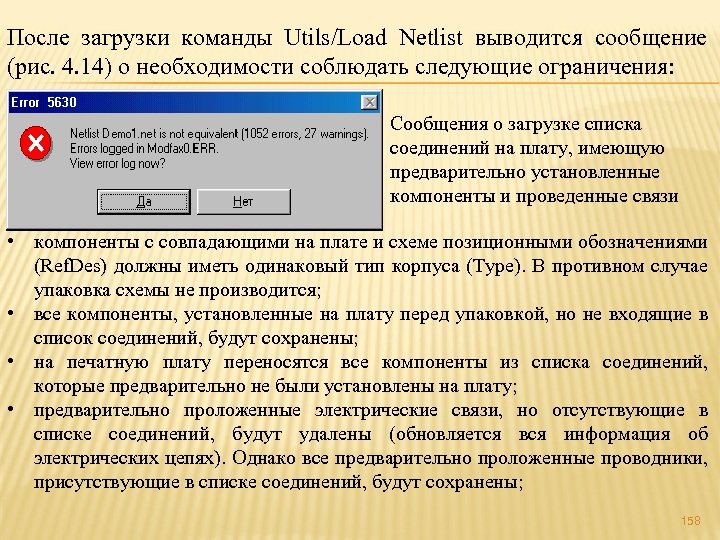 После загрузки команды Utils/Load Netlist выводится сообщение (рис. 4.14) о необходимости соблюдать следующие ограничения:

Error 5630

Netlist Demo1.net is not equivalent (1052 errors, 27 warnings). Errors logged in Modfax0.ERR. View error log now?

Да

Нет

Сообщения о загрузке списка соединений на плату, имеющую предварительно установленные компоненты и проведенные связи

• компоненты с совпадающими на плате и схеме позиционными обозначениями (RefDes) должны иметь одинаковый тип корпуса (Type). В противном случае упаковка схемы не производится;
• все компоненты, установленные на плату перед упаковкой, но не входящие в список соединений, будут сохранены;
• на печатную плату переносятся все компоненты из списка соединений, которые предварительно не были установлены на плату;
• предварительно проложенные электрические связи, но отсутствующие в списке соединений, будут удалены (обновляется вся информация об электрических цепях). Однако все предварительно проложенные проводники, присутствующие в списке соединений, будут сохранены;

158